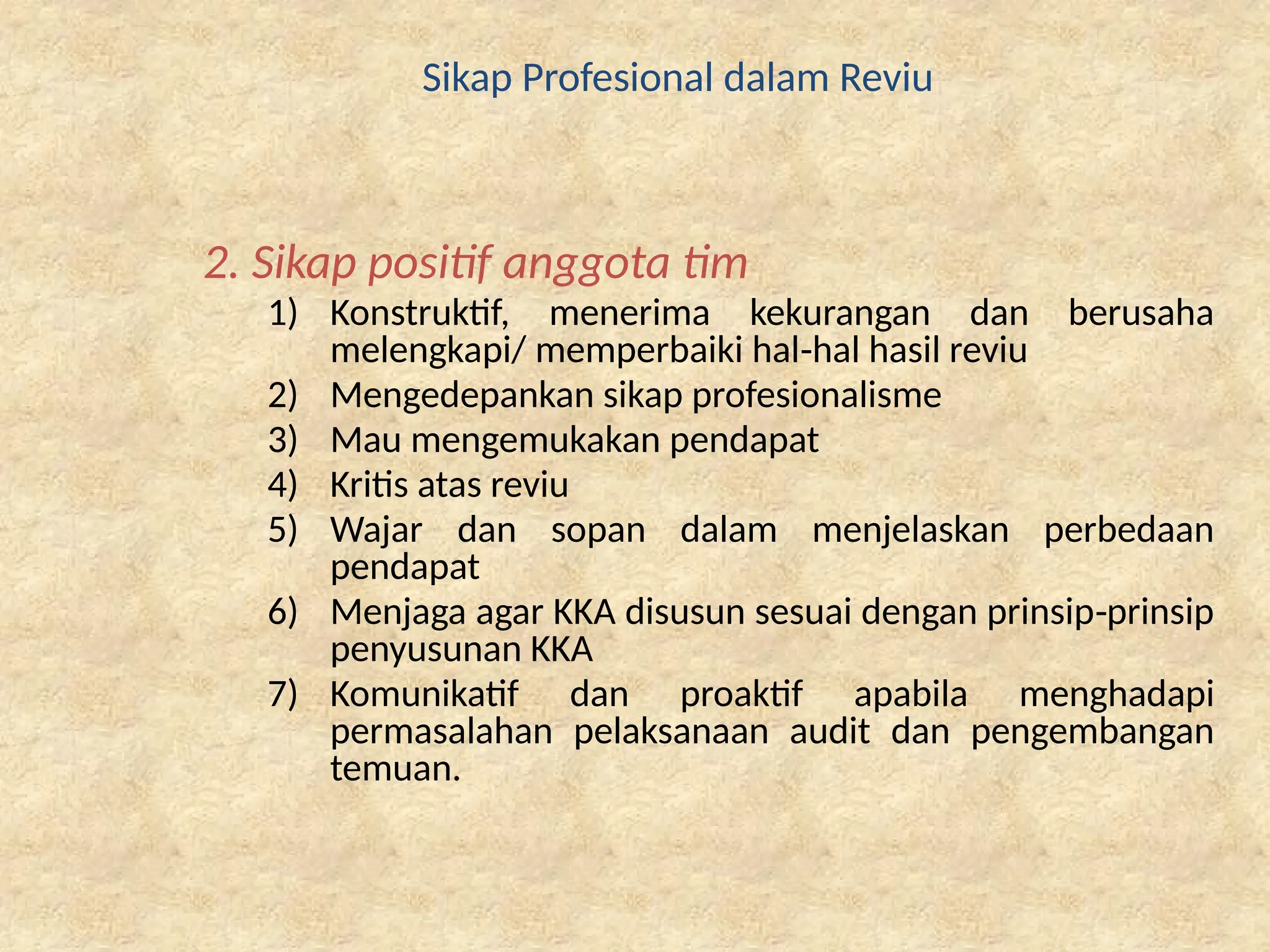 Sikap Profesional dalam Reviu

2. Sikap positif anggota tim

1) Konstruktif, menerima kekurangan dan berusaha melengkapi/ memperbaiki hal-hal hasil reviu
2) Mengedepankan sikap profesionalisme
3) Mau mengemukakan pendapat
4) Kritis atas reviu
5) Wajar dan sopan dalam menjelaskan perbedaan pendapat
6) Menjaga agar KKA disusun sesuai dengan prinsip-prinsip penyusunan KKA
7) Komunikatif dan proaktif apabila menghadapi permasalahan pelaksanaan audit dan pengembangan temuan.